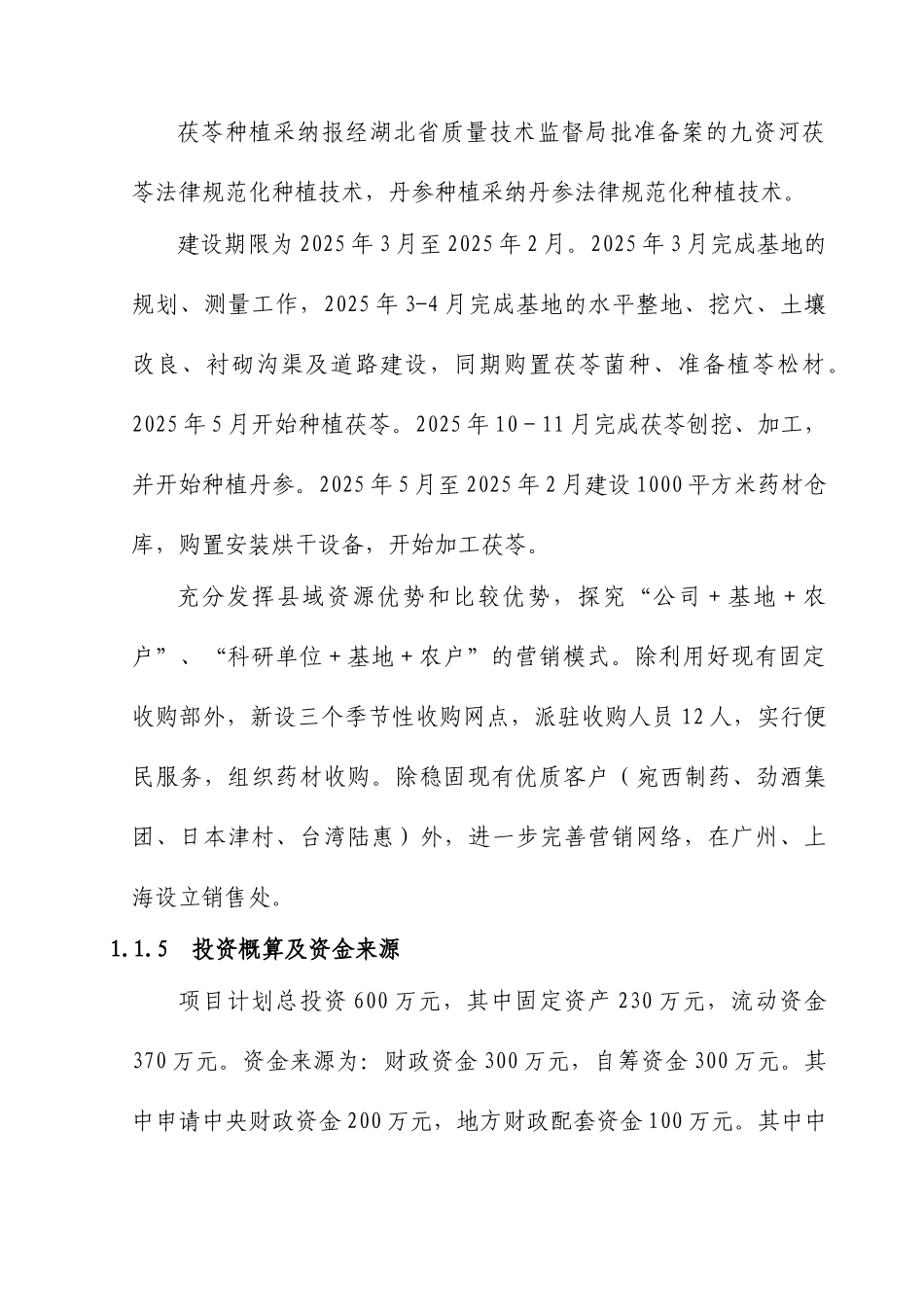 茯苓种植采纳报经湖北省质量技术监督局批准备案的九资河茯苓法律规范化种植技术，丹参种植采纳丹参法律规范化种植技术。

建设期限为 2025 年 3 月至 2025 年 2 月。2025 年 3 月完成基地的规划、测量工作，2025 年 3-4 月完成基地的水平整地、挖穴、土壤改良、衬砌沟渠及道路建设，同期购置茯苓菌种、准备植苓松材。2025 年 5 月开始种植茯苓。2025 年 10－11 月完成茯苓刨挖、加工，并开始种植丹参。2025 年 5 月至 2025 年 2 月建设 1000 平方米药材仓库，购置安装烘干设备，开始加工茯苓。

充分发挥县域资源优势和比较优势，探究“公司＋基地＋农户”、“科研单位＋基地＋农户”的营销模式。除利用好现有固定收购部外，新设三个季节性收购网点，派驻收购人员 12 人，实行便民服务，组织药材收购。除稳固现有优质客户（宛西制药、劲酒集团、日本津村、台湾陆惠）外，进一步完善营销网络，在广州、上海设立销售处。

1.1.5　投资概算及资金来源

项目计划总投资 600 万元，其中固定资产 230 万元，流动资金 370 万元。资金来源为：财政资金 300 万元，自筹资金 300 万元。其中申请中央财政资金 200 万元，地方财政配套资金 100 万元。其中中